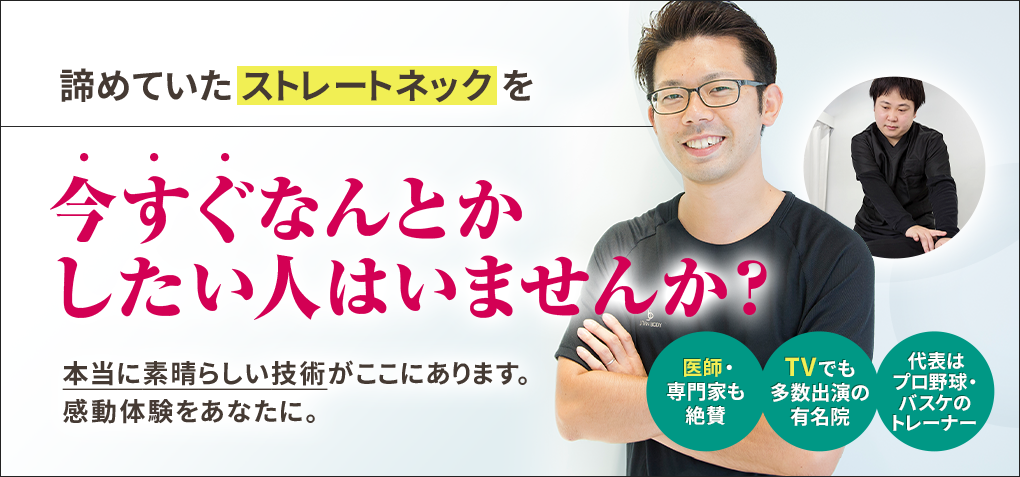 諦めていたストレートネックを

今すぐなんとかしたい人はいませんか？

本当に素晴らしい技術がここにあります。
感動体験をあなたに。

医師・専門家も絶賛

TVでも多数出演の有名院

代表はプロ野球・バスケのトレーナー